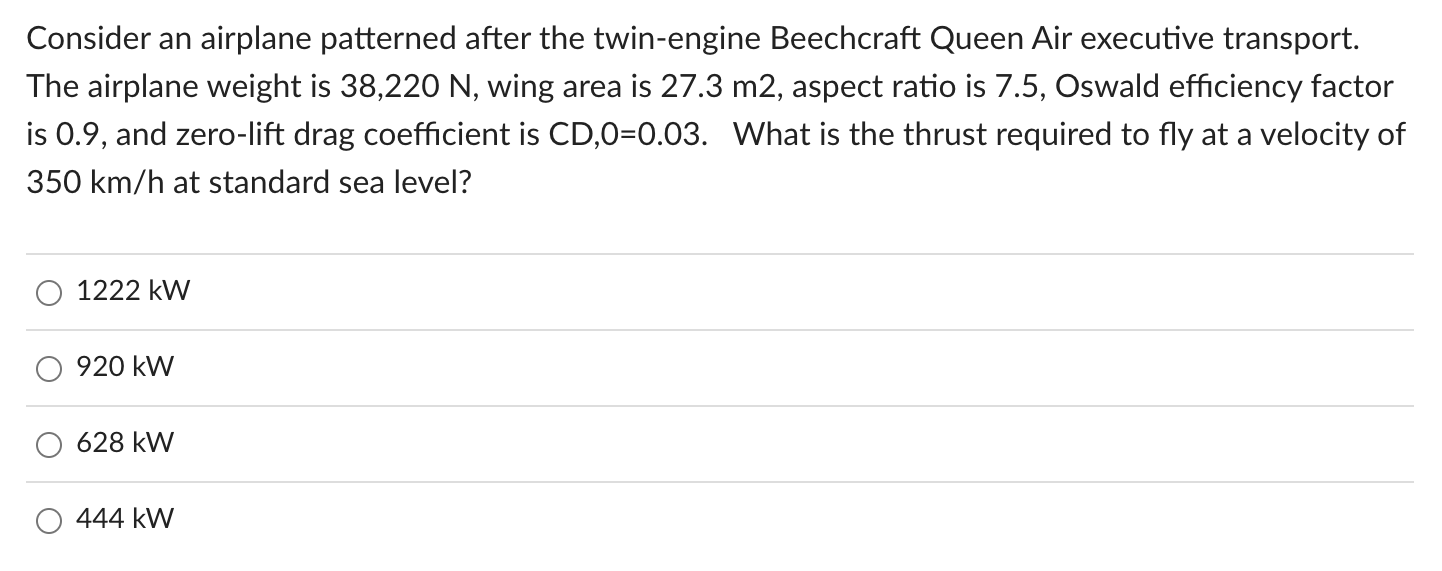 Consider an airplane patterned after the twin-engine Beechcraft Queen Air executive transport. The airplane weight is 38,220 N, wing area is 27.3 m2, aspect ratio is 7.5, Oswald efficiency factor is 0.9, and zero-lift drag coefficient is CD,0=0.03.  What is the thrust required to fly at a velocity of 350 km/h at standard sea level?

1222 kW

920 kW

628 kW

444 kW